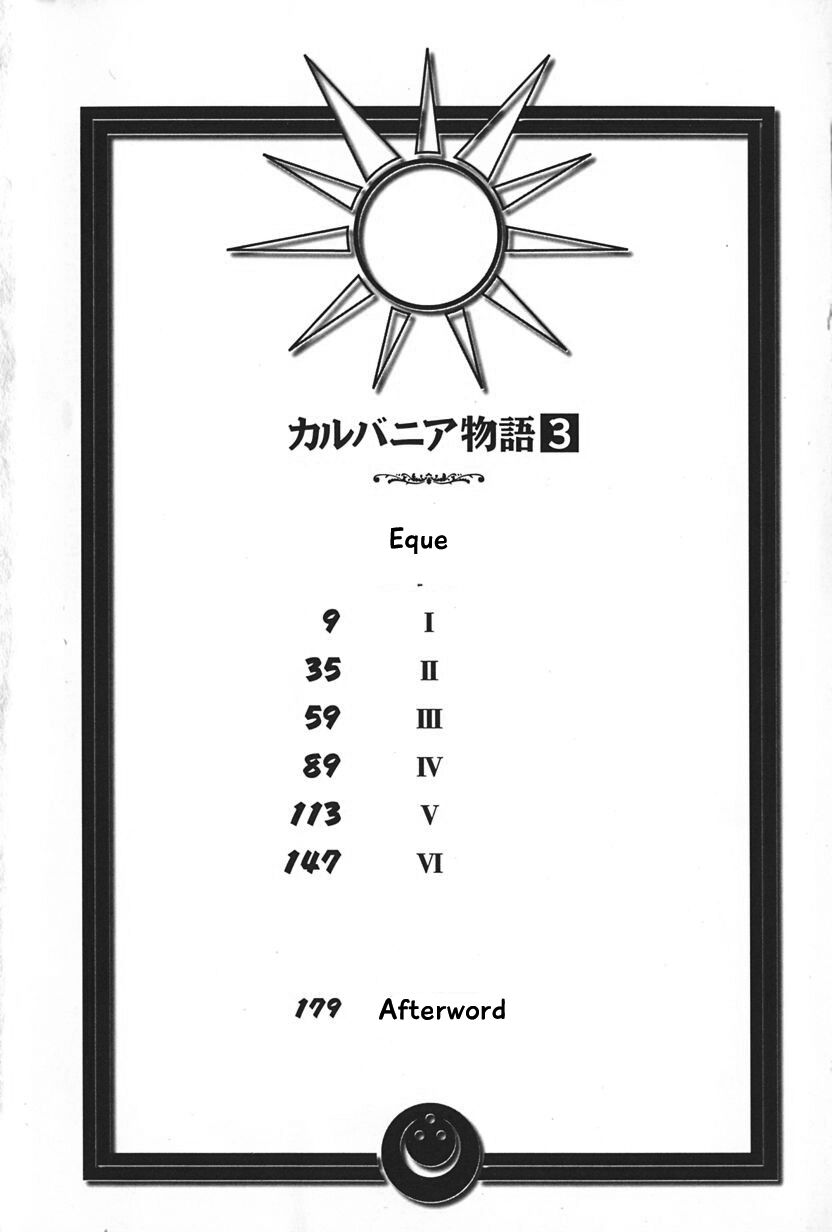 カルバニア物語3

Eque

-

9 I
35 II
59 III
89 IV
113 V
147 VI

179 Afterword